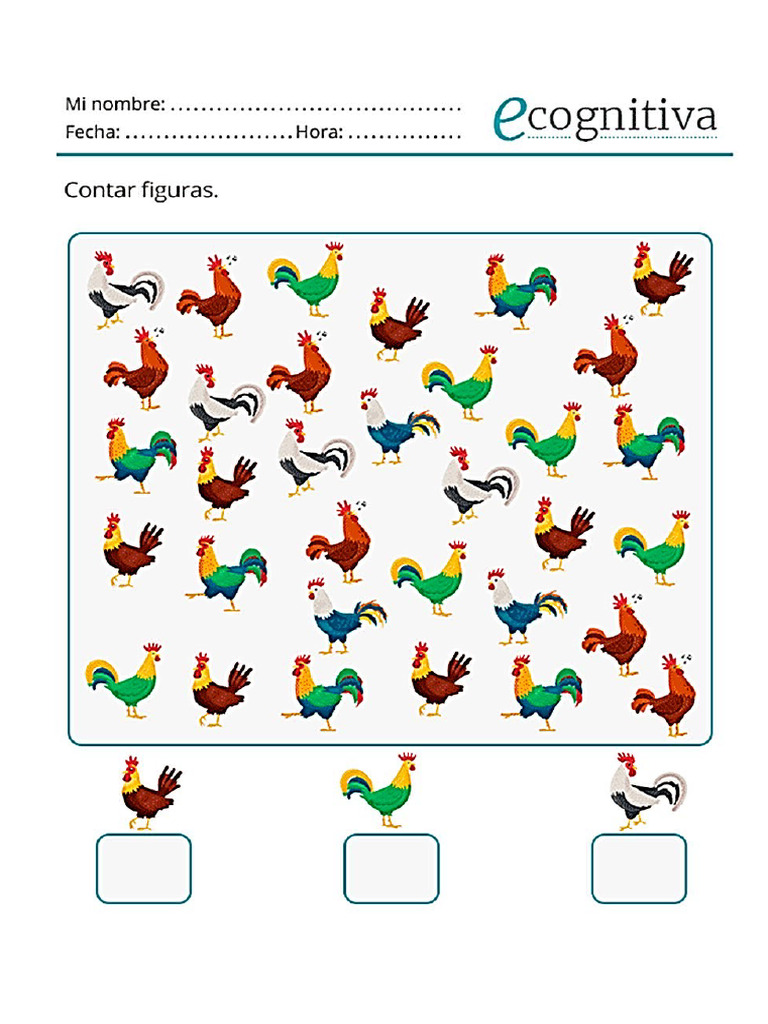 Mi nombre: ____
Fecha: ____ Hora: ____

ecognitiva

Contar figuras.